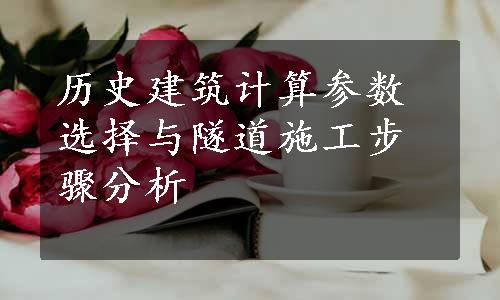 历史建筑计算参数选择与隧道施工步骤分析